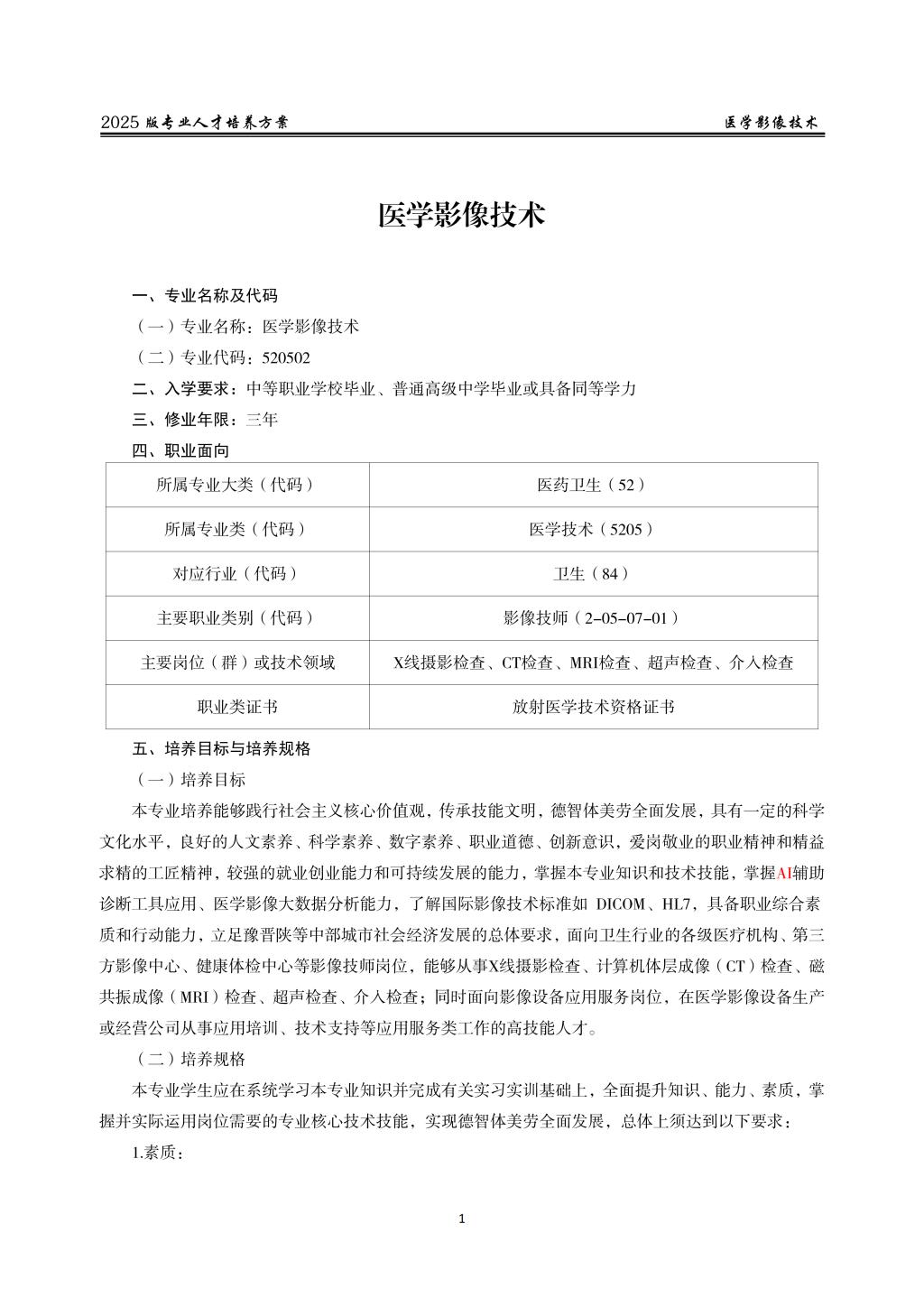 2025 版专业人才培养方案

医学影像技术

医学影像技术

一、专业名称及代码

（一）专业名称：医学影像技术

（二）专业代码：520502

二、入学要求：中等职业学校毕业、普通高级中学毕业或具备同等学力

三、修业年限：三年

四、职业面向

| 所属专业大类（代码） | 医药卫生（52） |
|---|---|
| 所属专业类（代码） | 医学技术（5205） |
| 对应行业（代码） | 卫生（84） |
| 主要职业类别（代码） | 影像技师（2-05-07-01） |
| 主要岗位（群）或技术领域 | X线摄影检查、CT检查、MRI检查、超声检查、介入检查 |
| 职业类证书 | 放射医学技术资格证书 |

五、培养目标与培养规格

（一）培养目标

本专业培养能够践行社会主义核心价值观，传承技能文明，德智体美劳全面发展，具有一定的科学文化水平，良好的人文素养、科学素养、数字素养、职业道德、创新意识，爱岗敬业的职业精神和精益求精的工匠精神，较强的就业创业能力和可持续发展的能力，掌握本专业知识和技术技能，掌握AI辅助诊断工具应用、医学影像大数据分析能力，了解国际影像技术标准如 DICOM、HL7，具备职业综合素质和行动能力，立足豫晋陕等中部城市社会经济发展的总体要求，面向卫生行业的各级医疗机构、第三方影像中心、健康体检中心等影像技师岗位，能够从事X线摄影检查、计算机体层成像（CT）检查、磁共振成像（MRI）检查、超声检查、介入检查；同时面向影像设备应用服务岗位，在医学影像设备生产或经营公司从事应用培训、技术支持等应用服务类工作的高技能人才。

（二）培养规格

本专业学生应在系统学习本专业知识并完成有关实习实训基础上，全面提升知识、能力、素质，掌握并实际运用岗位需要的专业核心技术技能，实现德智体美劳全面发展，总体上须达到以下要求：

1.素质：

1